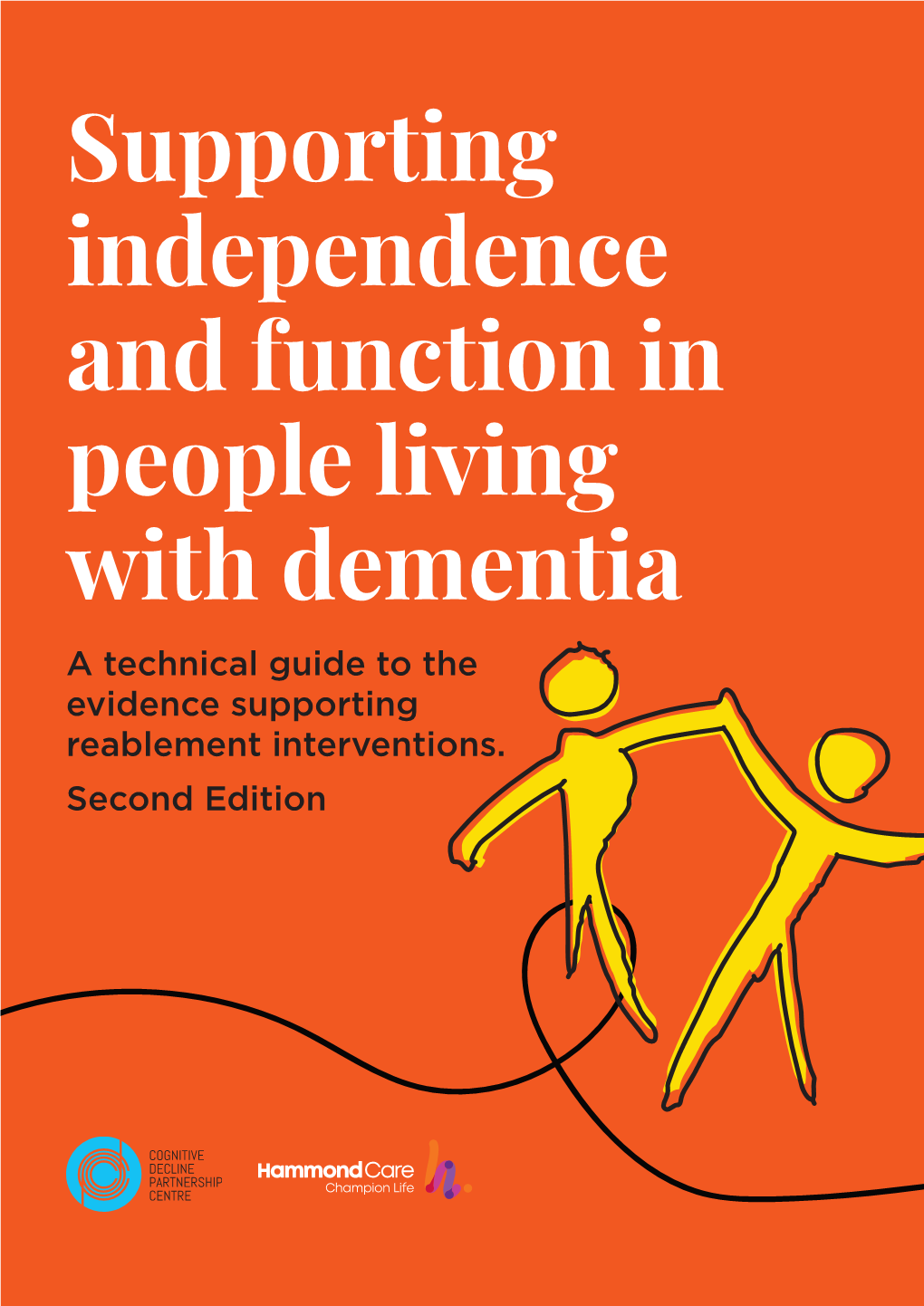 Supporting independence and function in people living with dementia

A technical guide to the evidence supporting reablement interventions.

Second Edition

COGNITIVE DECLINE PARTNERSHIP CENTRE

HammondCare
Champion Life